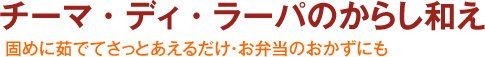 チーマ・ディ・ラーパのからし和え

固めに茹でてさっとあえるだけ･お弁当のおかずにも